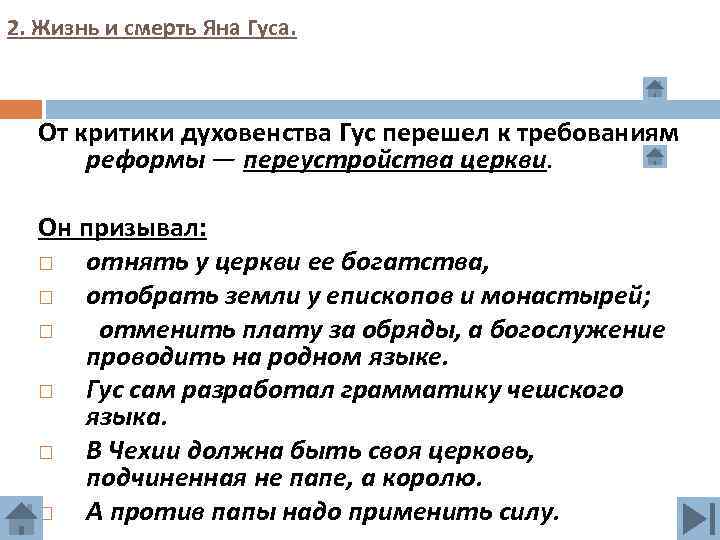 2. Жизнь и смерть Яна Гуса.

От критики духовенства Гус перешел к требованиям реформы — переустройства церкви.

Он призывал:

□ отнять у церкви ее богатства,
□ отобрать земли у епископов и монастырей;
□ отменить плату за обряды, а богослужение проводить на родном языке.
□ Гус сам разработал грамматику чешского языка.
□ В Чехии должна быть своя церковь, подчиненная не папе, а королю.
□ А против папы надо применить силу.